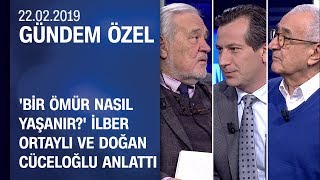 22.02.2019
GÜNDEM ÖZEL

'BİR ÖMÜR NASIL YAŞANIR?' İLBER ORTAYLI VE DOĞAN CÜCELOĞLU ANLATTI